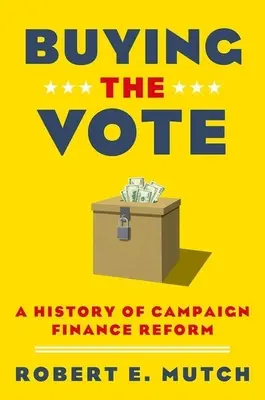 BUYING
THE
VOTE

A HISTORY OF CAMPAIGN FINANCE REFORM

ROBERT E. MUTCH